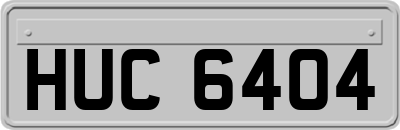 HUC 6404